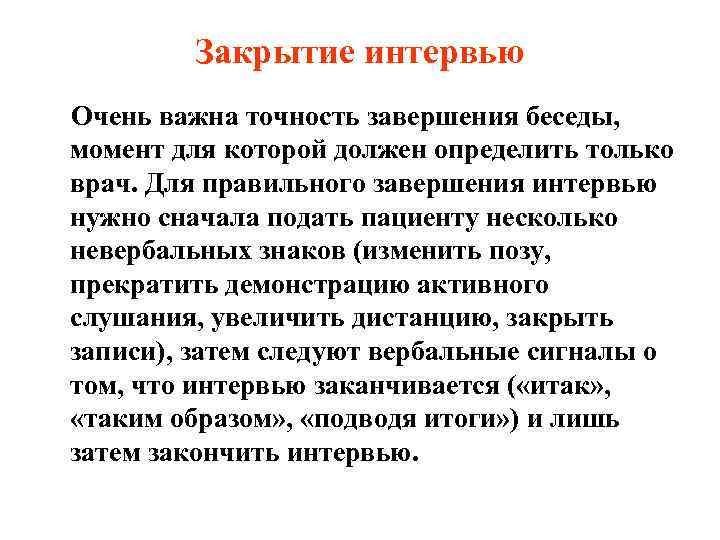 Закрытие интервью

Очень важна точность завершения беседы, момент для которой должен определить только врач. Для правильного завершения интервью нужно сначала подать пациенту несколько невербальных знаков (изменить позу, прекратить демонстрацию активного слушания, увеличить дистанцию, закрыть записи), затем следуют вербальные сигналы о том, что интервью заканчивается («итак», «таким образом», «подводя итоги») и лишь затем закончить интервью.